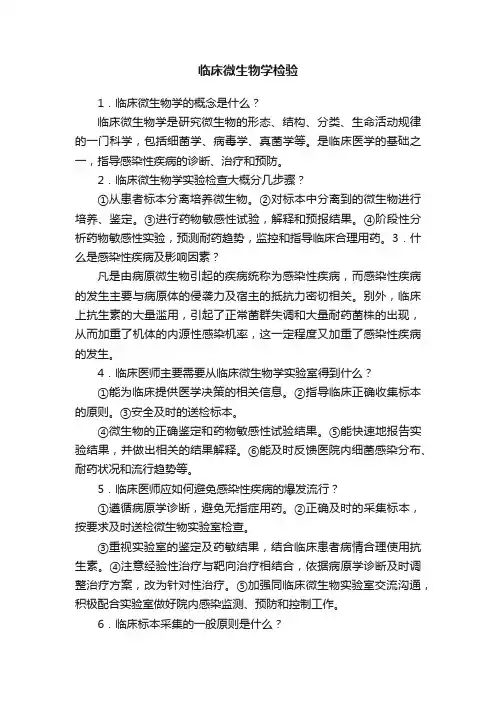 临床微生物学检验

1．临床微生物学的概念是什么？

临床微生物学是研究微生物的形态、结构、分类、生命活动规律的一门科学，包括细菌学、病毒学、真菌学等。是临床医学的基础之一，指导感染性疾病的诊断、治疗和预防。

2．临床微生物学实验检查大概分几步骤？

①从患者标本分离培养微生物。②对标本中分离到的微生物进行培养、鉴定。③进行药物敏感性试验，解释和预报结果。④阶段性分析药物敏感性实验，预测耐药趋势，监控和指导临床合理用药。3．什么是感染性疾病及影响因素？

凡是由病原微生物引起的疾病统称为感染性疾病，而感染性疾病的发生主要与病原体的侵袭力及宿主的抵抗力密切相关。别外，临床上抗生素的大量滥用，引起了正常菌群失调和大量耐药菌株的出现，从而加重了机体的内源性感染机率，这一定程度又加重了感染性疾病的发生。

4．临床医师主要需要从临床微生物学实验室得到什么？

①能为临床提供医学决策的相关信息。②指导临床正确收集标本的原则。③安全及时的送检标本。

④微生物的正确鉴定和药物敏感性试验结果。⑤能快速地报告实验结果，并做出相关的结果解释。⑥能及时反馈医院内细菌感染分布、耐药状况和流行趋势等。

5．临床医师应如何避免感染性疾病的爆发流行？

①遵循病原学诊断，避免无指症用药。②正确及时的采集标本，按要求及时送检微生物实验室检查。

③重视实验室的鉴定及药敏结果，结合临床患者病情合理使用抗生素。④注意经验性治疗与靶向治疗相结合，依据病原学诊断及时调整治疗方案，改为针对性治疗。⑤加强同临床微生物实验室交流沟通，积极配合实验室做好院内感染监测、预防和控制工作。

6．临床标本采集的一般原则是什么？